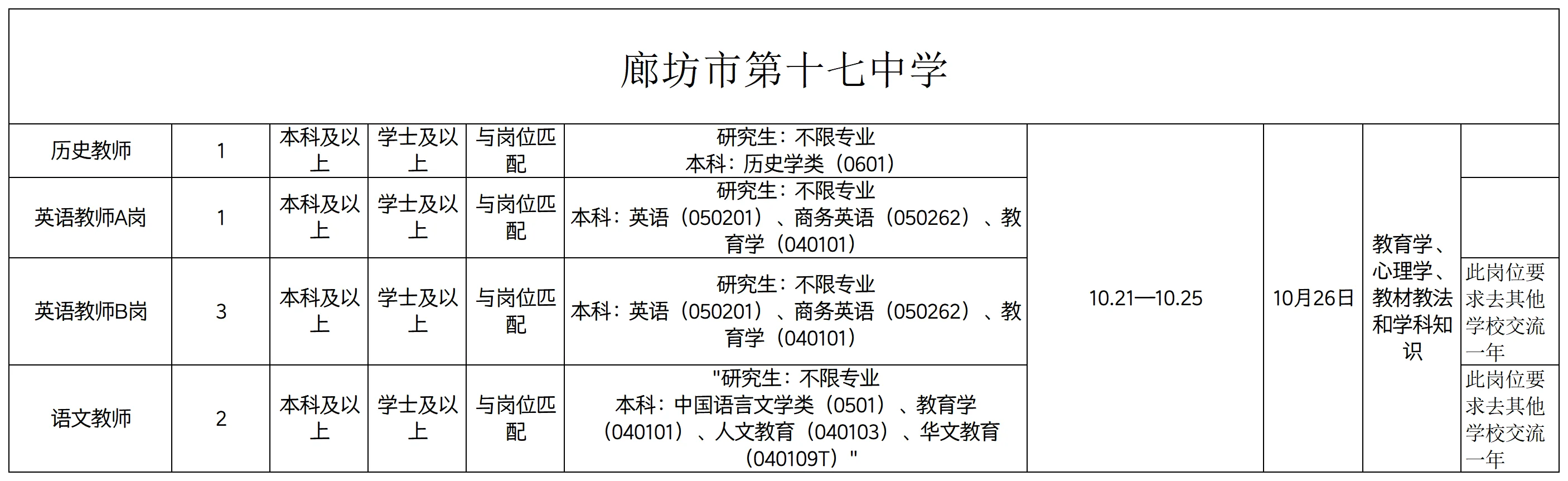 | 廊坊市第十七中学 | | | | | | | | | |
|---|---|---|---|---|---|---|---|---|---|
| 历史教师 | 1 | 本科及以上 | 学士及以上 | 与岗位匹配 | 研究生：不限专业 本科：历史学类（0601） | 10.21—10.25 | 10月26日 | 教育学、心理学、教材教法和学科知识 | |
| 英语教师A岗 | 1 | 本科及以上 | 学士及以上 | 与岗位匹配 | 研究生：不限专业 本科：英语（050201）、商务英语（050262）、教育学（040101） | | | | |
| 英语教师B岗 | 3 | 本科及以上 | 学士及以上 | 与岗位匹配 | 研究生：不限专业 本科：英语（050201）、商务英语（050262）、教育学（040101） | | | | 此岗位要求去其他学校交流一年 |
| 语文教师 | 2 | 本科及以上 | 学士及以上 | 与岗位匹配 | "研究生：不限专业 本科：中国语言文学类（0501）、教育学（040101）、人文教育（040103）、华文教育（040109T）" | | | | 此岗位要求去其他学校交流一年 |